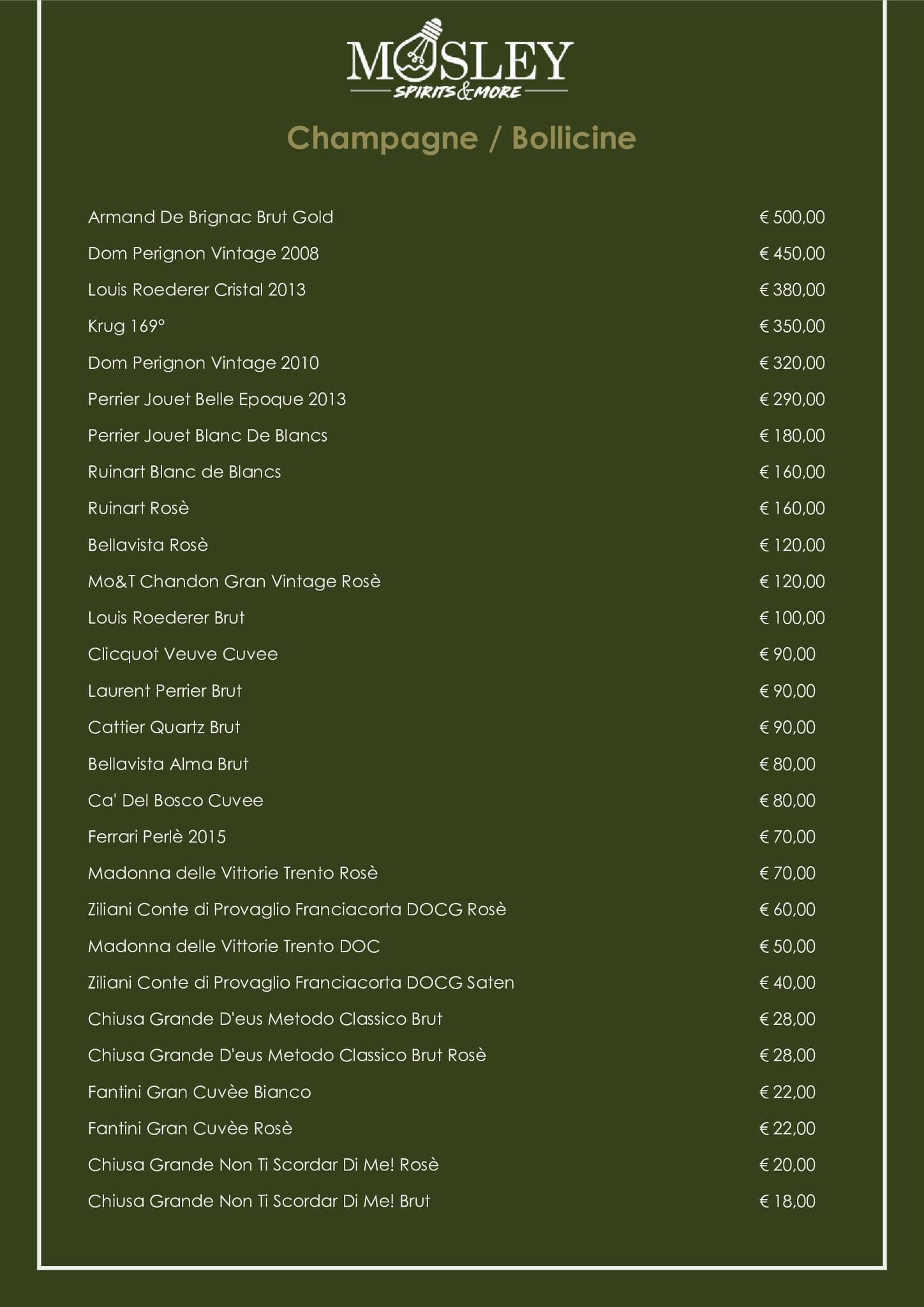 MOSLEY
SPIRITS & MORE

Champagne / Bollicine

| | |
|---|---|
| Armand De Brignac Brut Gold | € 500,00 |
| Dom Perignon Vintage 2008 | € 450,00 |
| Louis Roederer Cristal 2013 | € 380,00 |
| Krug 169° | € 350,00 |
| Dom Perignon Vintage 2010 | € 320,00 |
| Perrier Jouet Belle Epoque 2013 | € 290,00 |
| Perrier Jouet Blanc De Blancs | € 180,00 |
| Ruinart Blanc de Blancs | € 160,00 |
| Ruinart Rosè | € 160,00 |
| Bellavista Rosè | € 120,00 |
| Mo&T Chandon Gran Vintage Rosè | € 120,00 |
| Louis Roederer Brut | € 100,00 |
| Clicquot Veuve Cuvee | € 90,00 |
| Laurent Perrier Brut | € 90,00 |
| Cattier Quartz Brut | € 90,00 |
| Bellavista Alma Brut | € 80,00 |
| Ca' Del Bosco Cuvee | € 80,00 |
| Ferrari Perlè 2015 | € 70,00 |
| Madonna delle Vittorie Trento Rosè | € 70,00 |
| Ziliani Conte di Provaglio Franciacorta DOCG Rosè | € 60,00 |
| Madonna delle Vittorie Trento DOC | € 50,00 |
| Ziliani Conte di Provaglio Franciacorta DOCG Saten | € 40,00 |
| Chiusa Grande D'eus Metodo Classico Brut | € 28,00 |
| Chiusa Grande D'eus Metodo Classico Brut Rosè | € 28,00 |
| Fantini Gran Cuvèe Bianco | € 22,00 |
| Fantini Gran Cuvèe Rosè | € 22,00 |
| Chiusa Grande Non Ti Scordar Di Me! Rosè | € 20,00 |
| Chiusa Grande Non Ti Scordar Di Me! Brut | € 18,00 |